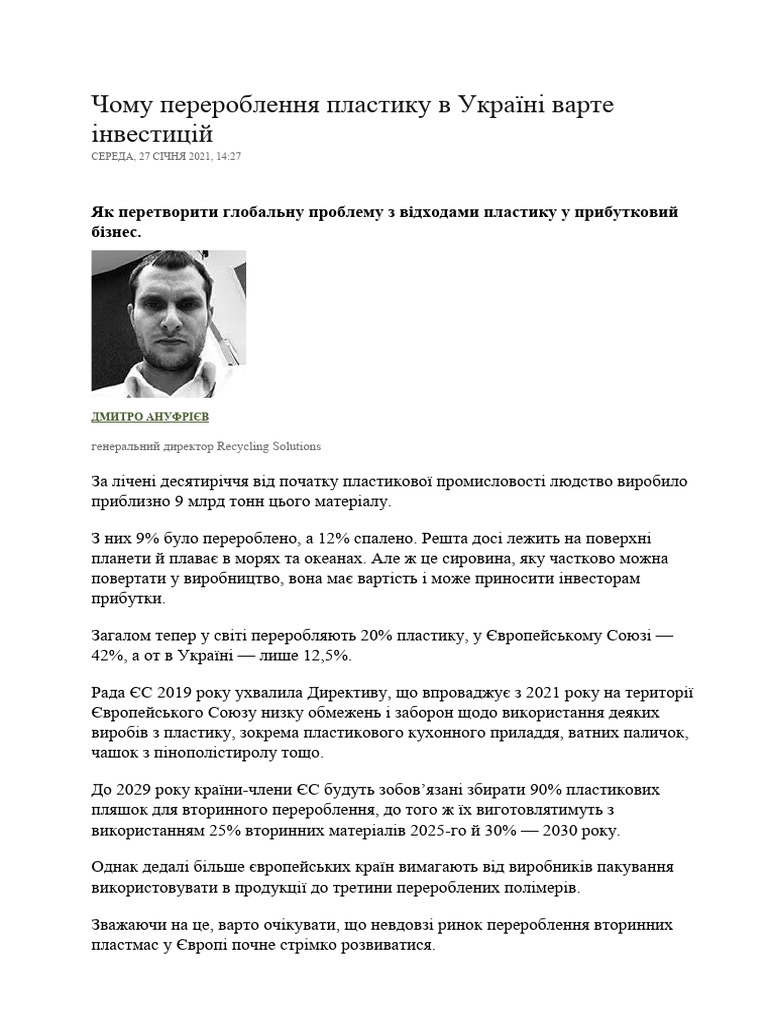 Чому перероблення пластику в Україні варте інвестицій
СЕРЕДА, 27 СІЧНЯ 2021, 14:27

Як перетворити глобальну проблему з відходами пластику у прибутковий бізнес.

ДМИТРО АНУФРІЄВ

генеральний директор Recycling Solutions

За лічені десятиріччя від початку пластикової промисловості людство виробило приблизно 9 млрд тонн цього матеріалу.

З них 9% було перероблено, а 12% спалено. Решта досі лежить на поверхні планети й плаває в морях та океанах. Але ж це сировина, яку частково можна повертати у виробництво, вона має вартість і може приносити інвесторам прибутки.

Загалом тепер у світі переробляють 20% пластику, у Європейському Союзі — 42%, а от в Україні — лише 12,5%.

Рада ЄС 2019 року ухвалила Директиву, що впроваджує з 2021 року на території Європейського Союзу низку обмежень і заборон щодо використання деяких виробів з пластику, зокрема пластикового кухонного приладдя, ватних паличок, чашок з пінополістиролу тощо.

До 2029 року країни-члени ЄС будуть зобов'язані збирати 90% пластикових пляшок для вторинного перероблення, до того ж їх виготовлятимуть з використанням 25% вторинних матеріалів 2025-го й 30% — 2030 року.

Однак дедалі більше європейських країн вимагають від виробників пакування використовувати в продукції до третини перероблених полімерів.

Зважаючи на це, варто очікувати, що невдовзі ринок перероблення вторинних пластмас у Європі почне стрімко розвиватися.